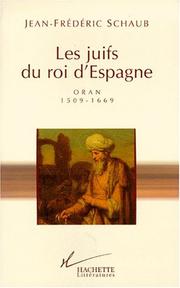 JEAN-FRÉDÉRIC SCHAUB

Les juifs du roi d'Espagne

ORAN
1509-1669

HACHETTE
Littératures